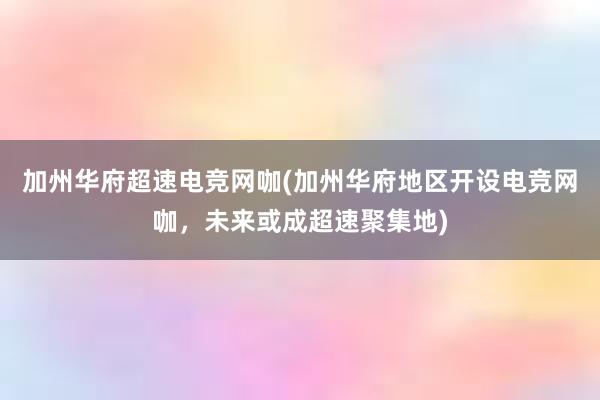 加州华府超速电竞网咖(加州华府地区开设电竞网咖，未来或成超速聚集地)